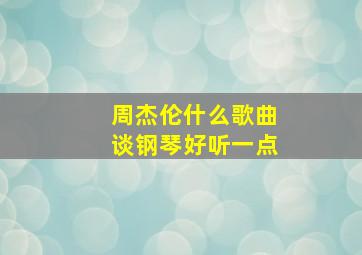 周杰伦什么歌曲
谈钢琴好听一点